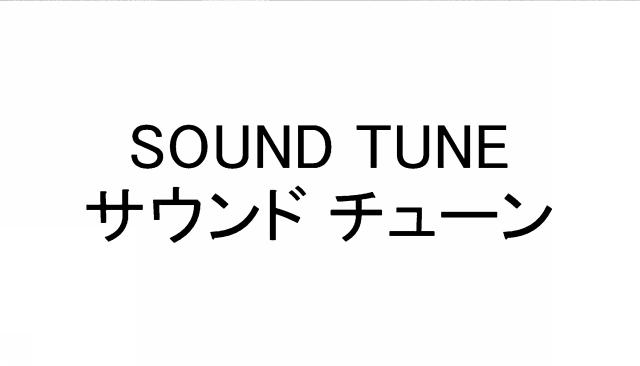 SOUND TUNE
サウンド チューン